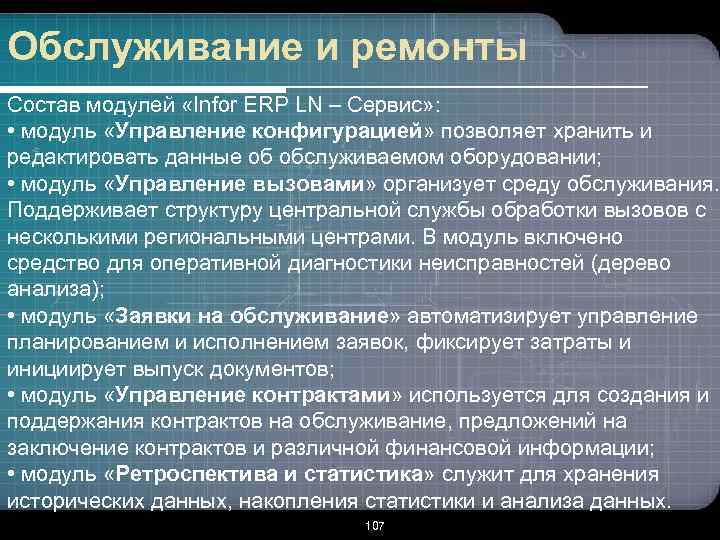 Обслуживание и ремонты

Состав модулей «Infor ERP LN – Сервис»:
• модуль «Управление конфигурацией» позволяет хранить и редактировать данные об обслуживаемом оборудовании;
• модуль «Управление вызовами» организует среду обслуживания. Поддерживает структуру центральной службы обработки вызовов с несколькими региональными центрами. В модуль включено средство для оперативной диагностики неисправностей (дерево анализа);
• модуль «Заявки на обслуживание» автоматизирует управление планированием и исполнением заявок, фиксирует затраты и инициирует выпуск документов;
• модуль «Управление контрактами» используется для создания и поддержания контрактов на обслуживание, предложений на заключение контрактов и различной финансовой информации;
• модуль «Ретроспектива и статистика» служит для хранения исторических данных, накопления статистики и анализа данных.

107